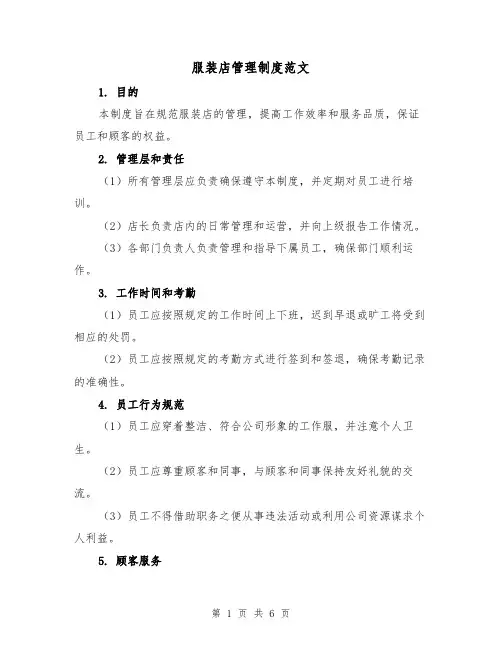 服装店管理制度范文

1. 目的

本制度旨在规范服装店的管理，提高工作效率和服务品质，保证员工和顾客的权益。

2. 管理层和责任

（1）所有管理层应负责确保遵守本制度，并定期对员工进行培训。

（2）店长负责店内的日常管理和运营，并向上级报告工作情况。

（3）各部门负责人负责管理和指导下属员工，确保部门顺利运作。

3. 工作时间和考勤

（1）员工应按照规定的工作时间上下班，迟到早退或旷工将受到相应的处罚。

（2）员工应按照规定的考勤方式进行签到和签退，确保考勤记录的准确性。

4. 员工行为规范

（1）员工应穿着整洁、符合公司形象的工作服，并注意个人卫生。

（2）员工应尊重顾客和同事，与顾客和同事保持友好礼貌的交流。

（3）员工不得借助职务之便从事违法活动或利用公司资源谋求个人利益。

5. 顾客服务

第 1 页 共 6 页